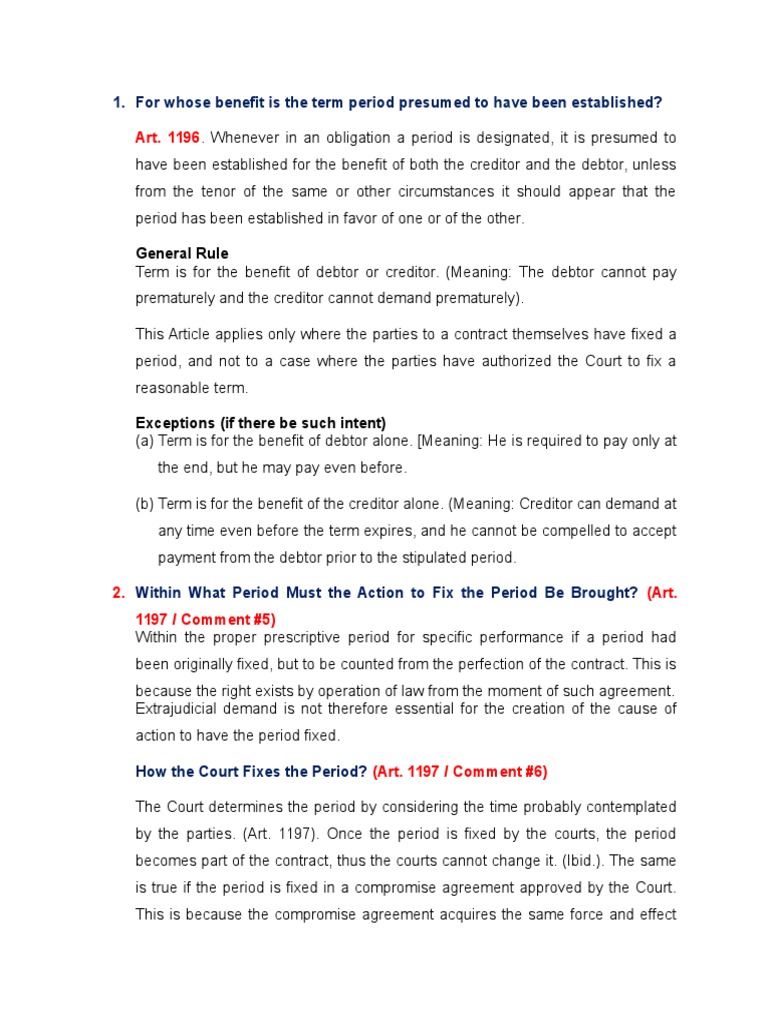 1. For whose benefit is the term period presumed to have been established?

Art. 1196. Whenever in an obligation a period is designated, it is presumed to have been established for the benefit of both the creditor and the debtor, unless from the tenor of the same or other circumstances it should appear that the period has been established in favor of one or of the other.

General Rule
Term is for the benefit of debtor or creditor. (Meaning: The debtor cannot pay prematurely and the creditor cannot demand prematurely).

This Article applies only where the parties to a contract themselves have fixed a period, and not to a case where the parties have authorized the Court to fix a reasonable term.

Exceptions (if there be such intent)
(a) Term is for the benefit of debtor alone. [Meaning: He is required to pay only at the end, but he may pay even before.

(b) Term is for the benefit of the creditor alone. (Meaning: Creditor can demand at any time even before the term expires, and he cannot be compelled to accept payment from the debtor prior to the stipulated period.

2. Within What Period Must the Action to Fix the Period Be Brought? (Art. 1197 / Comment #5)
Within the proper prescriptive period for specific performance if a period had been originally fixed, but to be counted from the perfection of the contract. This is because the right exists by operation of law from the moment of such agreement. Extrajudicial demand is not therefore essential for the creation of the cause of action to have the period fixed.

How the Court Fixes the Period? (Art. 1197 / Comment #6)

The Court determines the period by considering the time probably contemplated by the parties. (Art. 1197). Once the period is fixed by the courts, the period becomes part of the contract, thus the courts cannot change it. (Ibid.). The same is true if the period is fixed in a compromise agreement approved by the Court. This is because the compromise agreement acquires the same force and effect